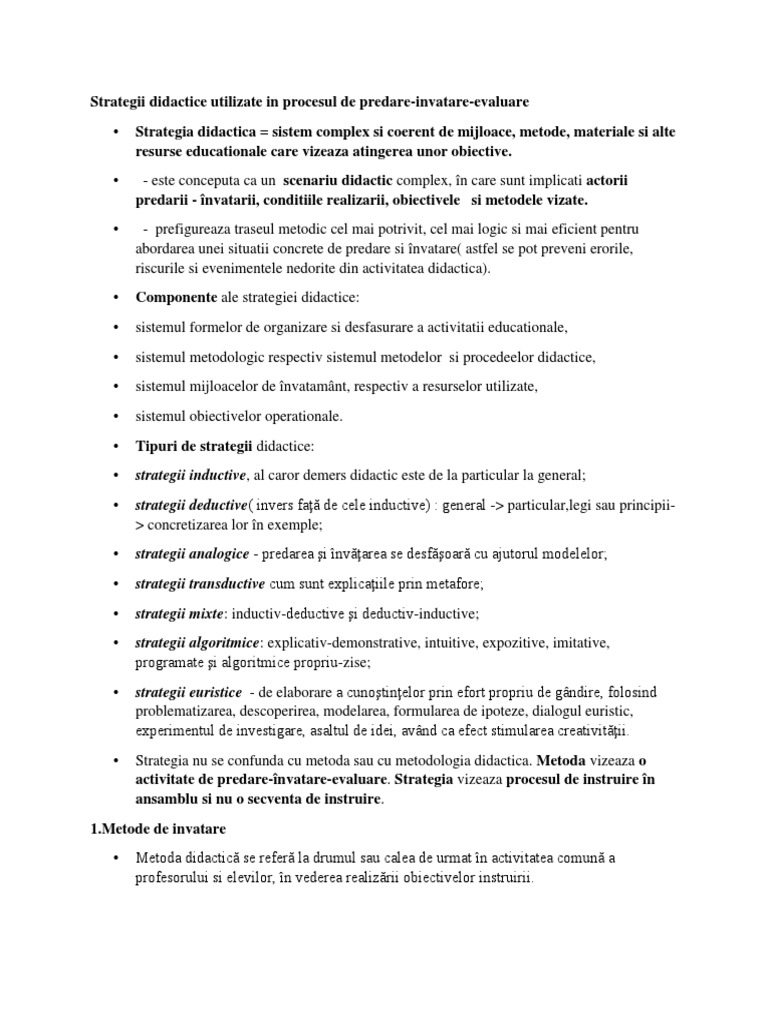 Strategii didactice utilizate in procesul de predare-invatare-evaluare

• Strategia didactica = sistem complex si coerent de mijloace, metode, materiale si alte resurse educationale care vizeaza atingerea unor obiective.

• - este conceputa ca un scenariu didactic complex, în care sunt implicati actorii predarii - învatarii, conditiile realizarii, obiectivele si metodele vizate.

• - prefigureaza traseul metodic cel mai potrivit, cel mai logic si mai eficient pentru abordarea unei situatii concrete de predare si învatare( astfel se pot preveni erorile, riscurile si evenimentele nedorite din activitatea didactica).

• Componente ale strategiei didactice:

• sistemul formelor de organizare si desfasurare a activitatii educationale,

• sistemul metodologic respectiv sistemul metodelor si procedeelor didactice,

• sistemul mijloacelor de învatamânt, respectiv a resurselor utilizate,

• sistemul obiectivelor operationale.

• Tipuri de strategii didactice:

• strategii inductive, al caror demers didactic este de la particular la general;

• strategii deductive( invers faţă de cele inductive) : general -> particular,legi sau principii-> concretizarea lor în exemple;

• strategii analogice - predarea şi învăţarea se desfăşoară cu ajutorul modelelor;

• strategii transductive cum sunt explicaţiile prin metafore;

• strategii mixte: inductiv-deductive şi deductiv-inductive;

• strategii algoritmice: explicativ-demonstrative, intuitive, expozitive, imitative, programate şi algoritmice propriu-zise;

• strategii euristice - de elaborare a cunoştinţelor prin efort propriu de gândire, folosind problematizarea, descoperirea, modelarea, formularea de ipoteze, dialogul euristic, experimentul de investigare, asaltul de idei, având ca efect stimularea creativităţii.

• Strategia nu se confunda cu metoda sau cu metodologia didactica. Metoda vizeaza o activitate de predare-învatare-evaluare. Strategia vizeaza procesul de instruire în ansamblu si nu o secventa de instruire.

1.Metode de invatare

• Metoda didactică se referă la drumul sau calea de urmat în activitatea comună a profesorului si elevilor, în vederea realizării obiectivelor instruirii.